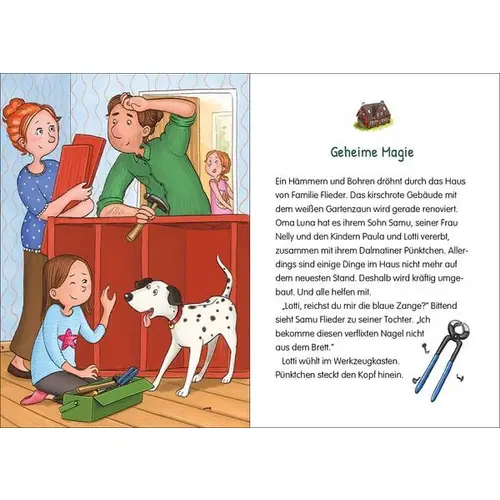 Geheime Magie

Ein Hämmern und Bohren dröhnt durch das Haus von Familie Flieder. Das kirschrote Gebäude mit dem weißen Gartenzaun wird gerade renoviert. Oma Luna hat es ihrem Sohn Samu, seiner Frau Nelly und den Kindern Paula und Lotti vererbt, zusammen mit ihrem Dalmatiner Pünktchen. Allerdings sind einige Dinge im Haus nicht mehr auf dem neuesten Stand. Deshalb wird kräftig umgebaut. Und alle helfen mit.

„Lotti, reichst du mir die blaue Zange?" Bittend sieht Samu Flieder zu seiner Tochter. „Ich bekomme diesen verflixten Nagel nicht aus dem Brett."

Lotti wühlt im Werkzeugkasten. Pünktchen steckt den Kopf hinein.